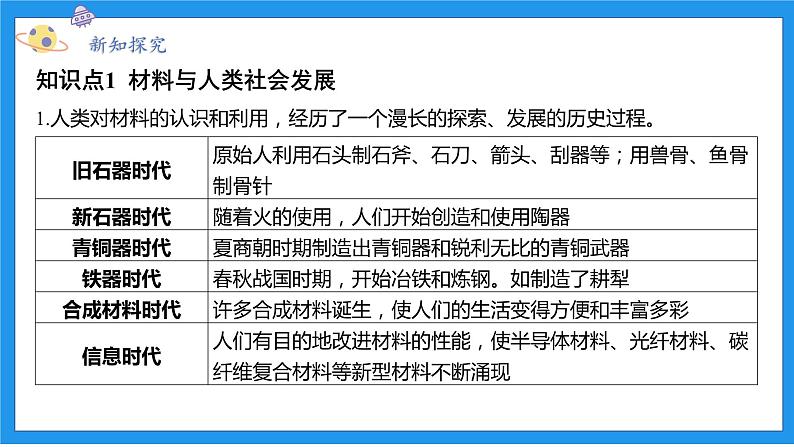 新知探究

知识点1 材料与人类社会发展

1.人类对材料的认识和利用，经历了一个漫长的探索、发展的历史过程。

| 旧石器时代 | 原始人利用石头制石斧、石刀、箭头、刮器等；用兽骨、鱼骨制骨针 |
|---|---|
| 新石器时代 | 随着火的使用，人们开始创造和使用陶器 |
| 青铜器时代 | 夏商朝时期制造出青铜器和锐利无比的青铜武器 |
| 铁器时代 | 春秋战国时期，开始冶铁和炼钢。如制造了耕犁 |
| 合成材料时代 | 许多合成材料诞生，使人们的生活变得方便和丰富多彩 |
| 信息时代 | 人们有目的地改进材料的性能，使半导体材料、光纤材料、碳纤维复合材料等新型材料不断涌现 |